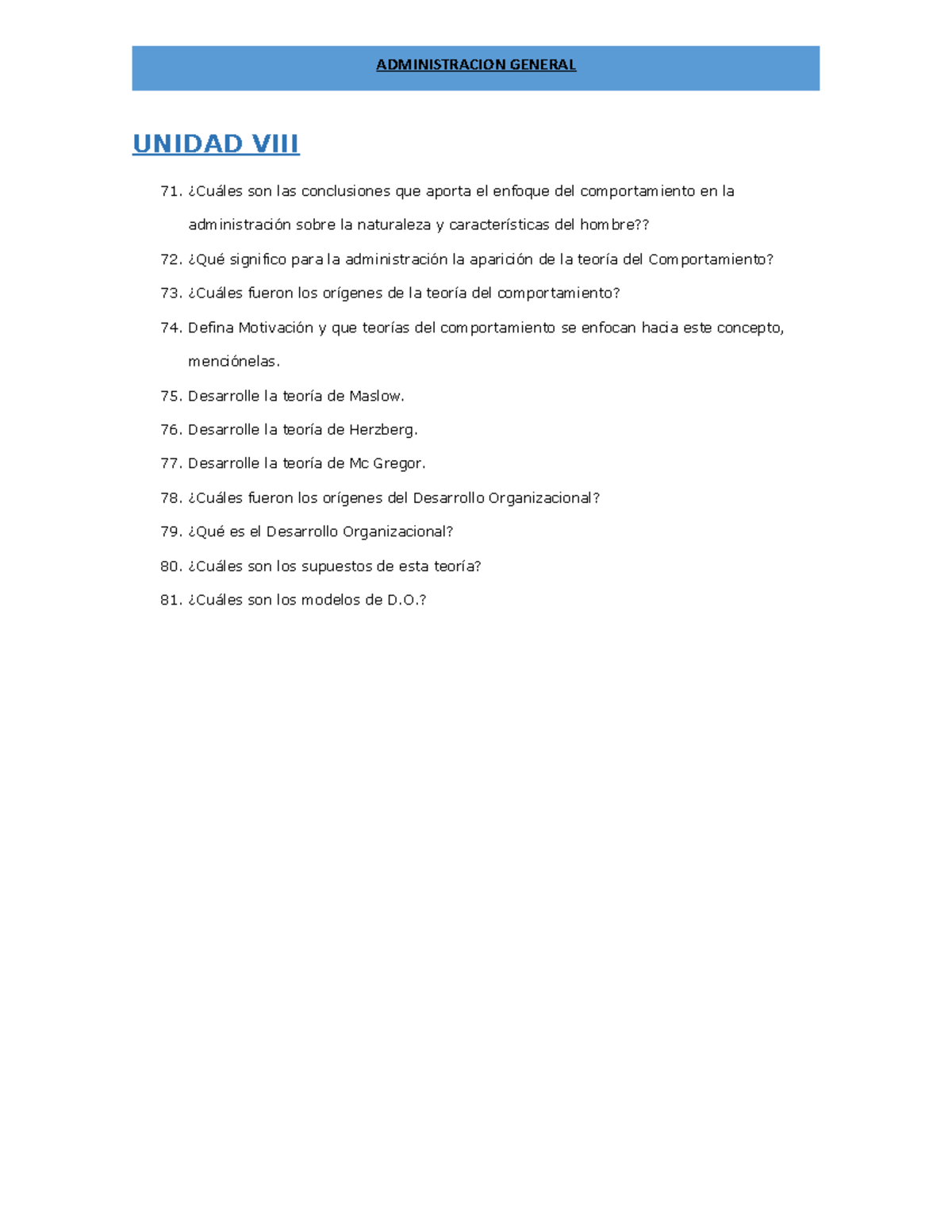 ADMINISTRACION GENERAL

UNIDAD VIII

71. ¿Cuáles son las conclusiones que aporta el enfoque del comportamiento en la administración sobre la naturaleza y características del hombre??

72. ¿Qué significo para la administración la aparición de la teoría del Comportamiento?

73. ¿Cuáles fueron los orígenes de la teoría del comportamiento?

74. Defina Motivación y que teorías del comportamiento se enfocan hacia este concepto, menciónelas.

75. Desarrolle la teoría de Maslow.

76. Desarrolle la teoría de Herzberg.

77. Desarrolle la teoría de Mc Gregor.

78. ¿Cuáles fueron los orígenes del Desarrollo Organizacional?

79. ¿Qué es el Desarrollo Organizacional?

80. ¿Cuáles son los supuestos de esta teoría?

81. ¿Cuáles son los modelos de D.O.?